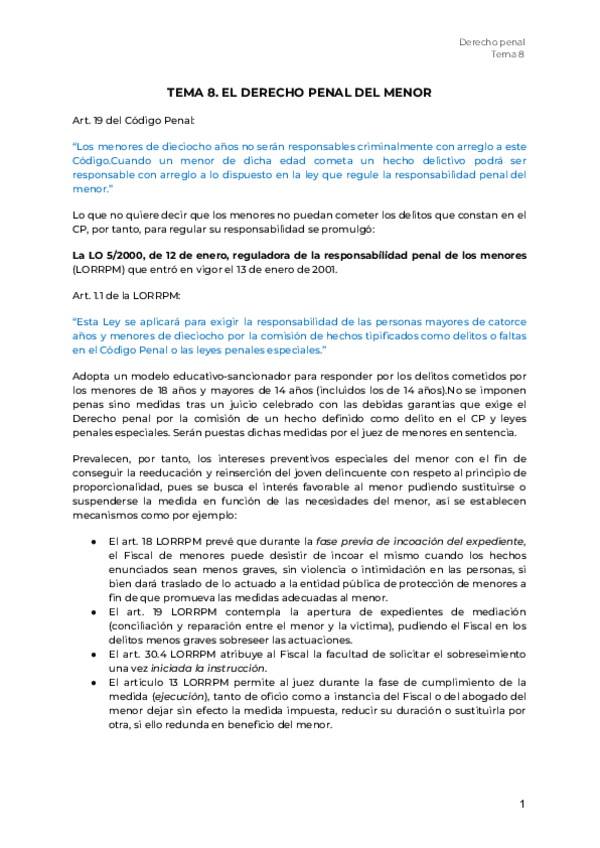 Derecho penal
Tema 8

TEMA 8. EL DERECHO PENAL DEL MENOR

Art. 19 del Código Penal:

"Los menores de dieciocho años no serán responsables criminalmente con arreglo a este Código.Cuando un menor de dicha edad cometa un hecho delictivo podrá ser responsable con arreglo a lo dispuesto en la ley que regule la responsabilidad penal del menor."

Lo que no quiere decir que los menores no puedan cometer los delitos que constan en el CP, por tanto, para regular su responsabilidad se promulgó:

La LO 5/2000, de 12 de enero, reguladora de la responsabilidad penal de los menores (LORRPM) que entró en vigor el 13 de enero de 2001.

Art. 1.1 de la LORRPM:

"Esta Ley se aplicará para exigir la responsabilidad de las personas mayores de catorce años y menores de dieciocho por la comisión de hechos tipificados como delitos o faltas en el Código Penal o las leyes penales especiales."

Adopta un modelo educativo-sancionador para responder por los delitos cometidos por los menores de 18 años y mayores de 14 años (incluidos los de 14 años).No se imponen penas sino medidas tras un juicio celebrado con las debidas garantías que exige el Derecho penal por la comisión de un hecho definido como delito en el CP y leyes penales especiales. Serán puestas dichas medidas por el juez de menores en sentencia.

Prevalecen, por tanto, los intereses preventivos especiales del menor con el fin de conseguir la reeducación y reinserción del joven delincuente con respeto al principio de proporcionalidad, pues se busca el interés favorable al menor pudiendo sustituirse o suspenderse la medida en función de las necesidades del menor, así se establecen mecanismos como por ejemplo:

● El art. 18 LORRPM prevé que durante la fase previa de incoación del expediente, el Fiscal de menores puede desistir de incoar el mismo cuando los hechos enunciados sean menos graves, sin violencia o intimidación en las personas, si bien dará traslado de lo actuado a la entidad pública de protección de menores a fin de que promueva las medidas adecuadas al menor.
● El art. 19 LORRPM contempla la apertura de expedientes de mediación (conciliación y reparación entre el menor y la víctima), pudiendo el Fiscal en los delitos menos graves sobreseer las actuaciones.
● El art. 30.4 LORRPM atribuye al Fiscal la facultad de solicitar el sobreseimiento una vez iniciada la instrucción.
● El artículo 13 LORRPM permite al juez durante la fase de cumplimiento de la medida (ejecución), tanto de oficio como a instancia del Fiscal o del abogado del menor dejar sin efecto la medida impuesta, reducir su duración o sustituirla por otra, si ello redunda en beneficio del menor.

1